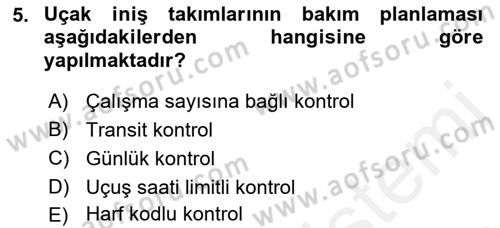 5. Uçak iniş takımlarının bakım planlaması aşağıdakilerden hangisine göre yapılmaktadır?

A) Çalışma sayısına bağlı kontrol
B) Transit kontrol
C) Günlük kontrol
D) Uçuş saati limitli kontrol
E) Harf kodlu kontrol

www.aofsoru.com
www.aofsoru.com
www.aofsoru.com
www.aofsoru.com